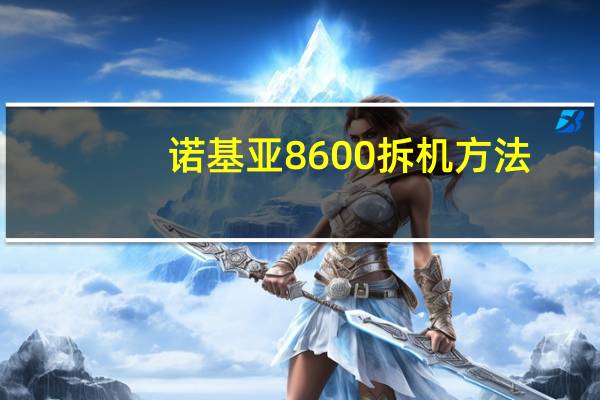 诺基亚8600拆机方法